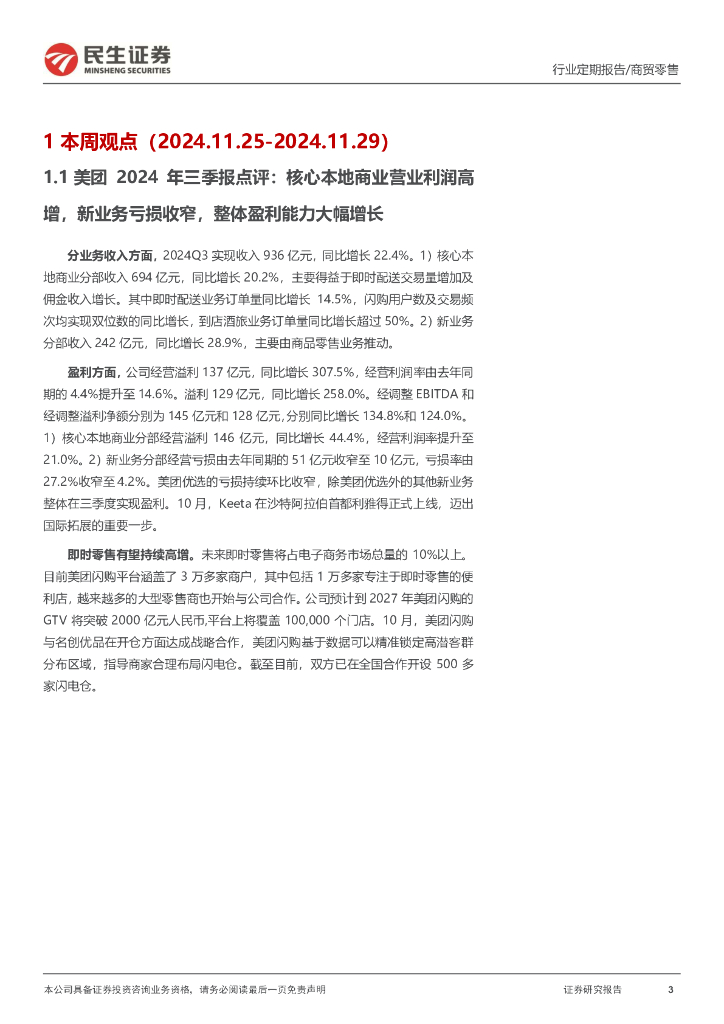 民生证券
MINSHENG SECURITIES

行业定期报告/商贸零售

1 本周观点（2024.11.25-2024.11.29）

1.1 美团 2024 年三季报点评：核心本地商业营业利润高增，新业务亏损收窄，整体盈利能力大幅增长

分业务收入方面，2024Q3 实现收入 936 亿元，同比增长 22.4%。1）核心本地商业分部收入 694 亿元，同比增长 20.2%，主要得益于即时配送交易量增加及佣金收入增长。其中即时配送业务订单量同比增长 14.5%，闪购用户数及交易频次均实现双位数的同比增长，到店酒旅业务订单量同比增长超过 50%。2）新业务分部收入 242 亿元，同比增长 28.9%，主要由商品零售业务推动。

盈利方面，公司经营溢利 137 亿元，同比增长 307.5%，经营利润率由去年同期的 4.4%提升至 14.6%。溢利 129 亿元，同比增长 258.0%。经调整 EBITDA 和经调整溢利净额分别为 145 亿元和 128 亿元，分别同比增长 134.8%和 124.0%。1）核心本地商业分部经营溢利 146 亿元，同比增长 44.4%，经营利润率提升至 21.0%。2）新业务分部经营亏损由去年同期的 51 亿元收窄至 10 亿元，亏损率由 27.2%收窄至 4.2%。美团优选的亏损持续环比收窄，除美团优选外的其他新业务整体在三季度实现盈利。10 月，Keeta 在沙特阿拉伯首都利雅得正式上线，迈出国际拓展的重要一步。

即时零售有望持续高增。未来即时零售将占电子商务市场总量的 10%以上。目前美团闪购平台涵盖了 3 万多家商户，其中包括 1 万多家专注于即时零售的便利店，越来越多的大型零售商也开始与公司合作。公司预计到 2027 年美团闪购的 GTV 将突破 2000 亿元人民币,平台上将覆盖 100,000 个门店。10 月，美团闪购与名创优品在开仓方面达成战略合作，美团闪购基于数据可以精准锁定高潜客群分布区域，指导商家合理布局闪电仓。截至目前，双方已在全国合作开设 500 多家闪电仓。

本公司具备证券投资咨询业务资格，请务必阅读最后一页免责声明

证券研究报告

3